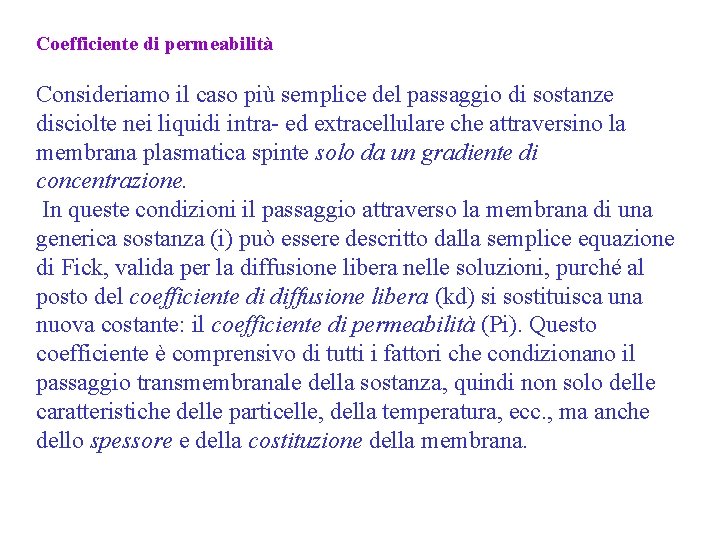 Coefficiente di permeabilità

Consideriamo il caso più semplice del passaggio di sostanze disciolte nei liquidi intra- ed extracellulare che attraversino la membrana plasmatica spinte solo da un gradiente di concentrazione.

In queste condizioni il passaggio attraverso la membrana di una generica sostanza (i) può essere descritto dalla semplice equazione di Fick, valida per la diffusione libera nelle soluzioni, purché al posto del coefficiente di diffusione libera (kd) si sostituisca una nuova costante: il coefficiente di permeabilità (Pi). Questo coefficiente è comprensivo di tutti i fattori che condizionano il passaggio transmembranale della sostanza, quindi non solo delle caratteristiche delle particelle, della temperatura, ecc., ma anche dello spessore e della costituzione della membrana.